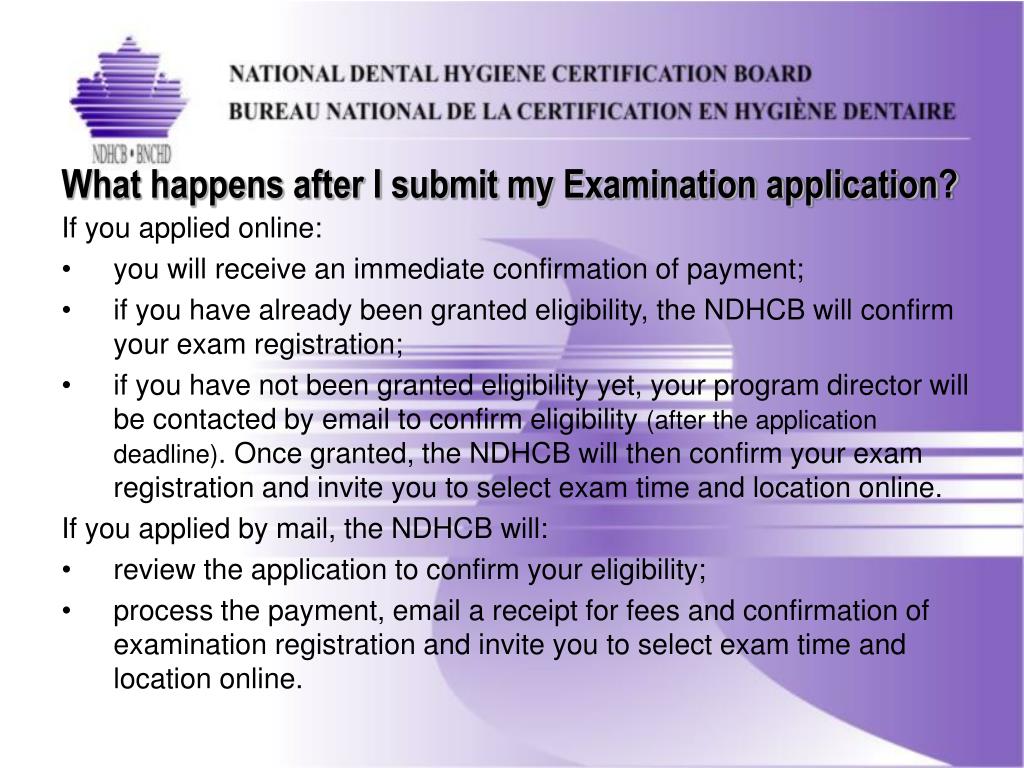 NDHCB • BNCHD

NATIONAL DENTAL HYGIENE CERTIFICATION BOARD
BUREAU NATIONAL DE LA CERTIFICATION EN HYGIÈNE DENTAIRE

What happens after I submit my Examination application?

If you applied online:

• you will receive an immediate confirmation of payment;
• if you have already been granted eligibility, the NDHCB will confirm your exam registration;
• if you have not been granted eligibility yet, your program director will be contacted by email to confirm eligibility (after the application deadline). Once granted, the NDHCB will then confirm your exam registration and invite you to select exam time and location online.

If you applied by mail, the NDHCB will:

• review the application to confirm your eligibility;
• process the payment, email a receipt for fees and confirmation of examination registration and invite you to select exam time and location online.